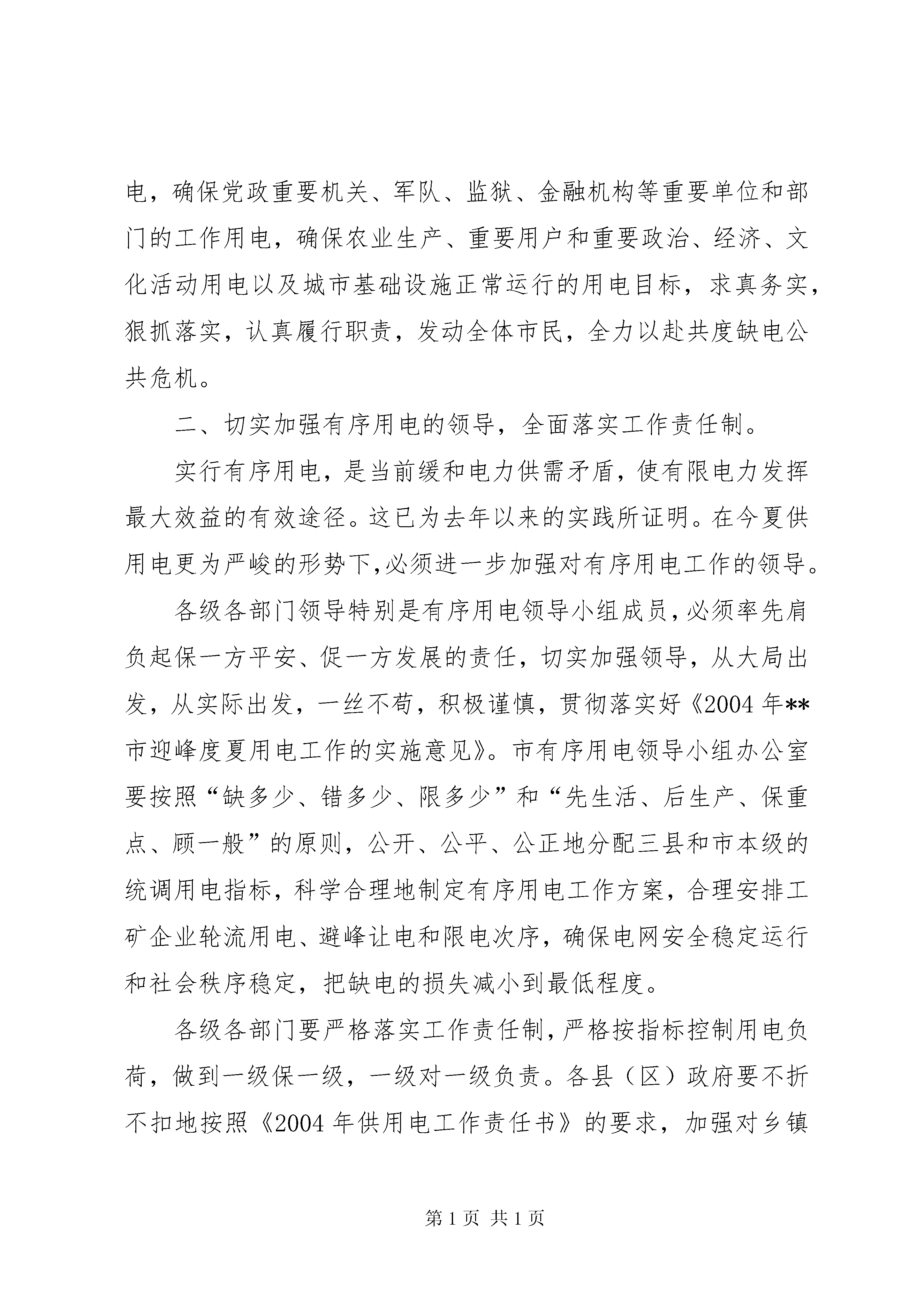 电，确保党政重要机关、军队、监狱、金融机构等重要单位和部门的工作用电，确保农业生产、重要用户和重要政治、经济、文化活动用电以及城市基础设施正常运行的用电目标，求真务实，狠抓落实，认真履行职责，发动全体市民，全力以赴共度缺电公共危机。

二、切实加强有序用电的领导，全面落实工作责任制。

实行有序用电，是当前缓和电力供需矛盾，使有限电力发挥最大效益的有效途径。这已为去年以来的实践所证明。在今夏供用电更为严峻的形势下,必须进一步加强对有序用电工作的领导。

各级各部门领导特别是有序用电领导小组成员,必须率先肩负起保一方平安、促一方发展的责任，切实加强领导，从大局出发，从实际出发，一丝不苟，积极谨慎，贯彻落实好《2004年**市迎峰度夏用电工作的实施意见》。市有序用电领导小组办公室要按照“缺多少、错多少、限多少”和“先生活、后生产、保重点、顾一般”的原则，公开、公平、公正地分配三县和市本级的统调用电指标，科学合理地制定有序用电工作方案，合理安排工矿企业轮流用电、避峰让电和限电次序，确保电网安全稳定运行和社会秩序稳定，把缺电的损失减小到最低程度。

各级各部门要严格落实工作责任制，严格按指标控制用电负荷，做到一级保一级，一级对一级负责。各县（区）政府要不折不扣地按照《2004年供用电工作责任书》的要求，加强对乡镇

第1页 共1页